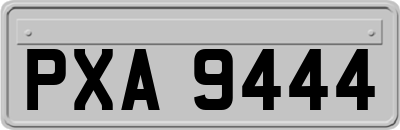 PXA 9444